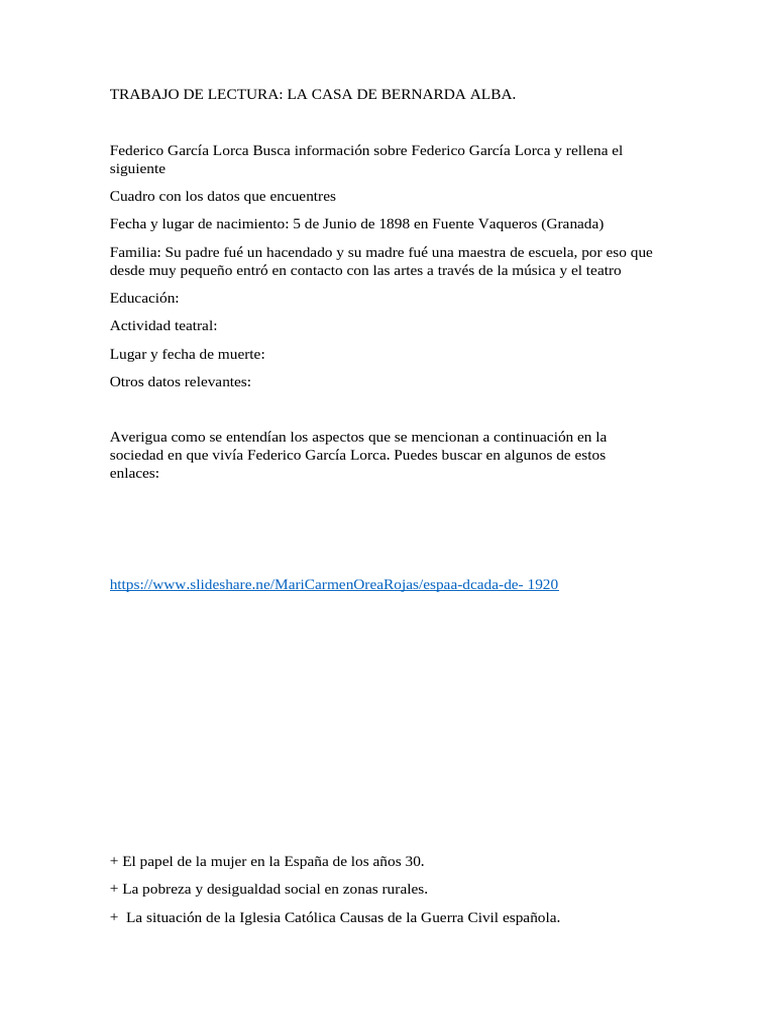 TRABAJO DE LECTURA: LA CASA DE BERNARDA ALBA.

Federico García Lorca Busca información sobre Federico García Lorca y rellena el siguiente

Cuadro con los datos que encuentres

Fecha y lugar de nacimiento: 5 de Junio de 1898 en Fuente Vaqueros (Granada)

Familia: Su padre fué un hacendado y su madre fué una maestra de escuela, por eso que desde muy pequeño entró en contacto con las artes a través de la música y el teatro

Educación:

Actividad teatral:

Lugar y fecha de muerte:

Otros datos relevantes:

Averigua como se entendían los aspectos que se mencionan a continuación en la sociedad en que vivía Federico García Lorca. Puedes buscar en algunos de estos enlaces:

https://www.slideshare.ne/MariCarmenOreaRojas/espaa-dcada-de- 1920

+ El papel de la mujer en la España de los años 30.

+ La pobreza y desigualdad social en zonas rurales.

+ La situación de la Iglesia Católica Causas de la Guerra Civil española.